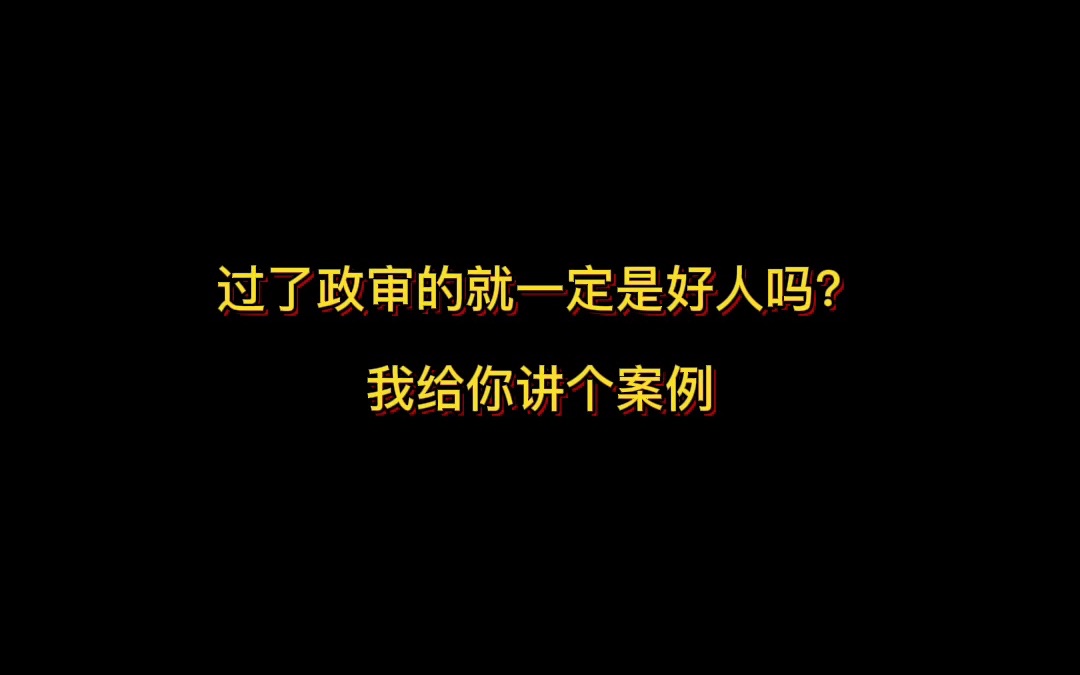 过了政审的就一定是好人吗?

我给你讲个案例